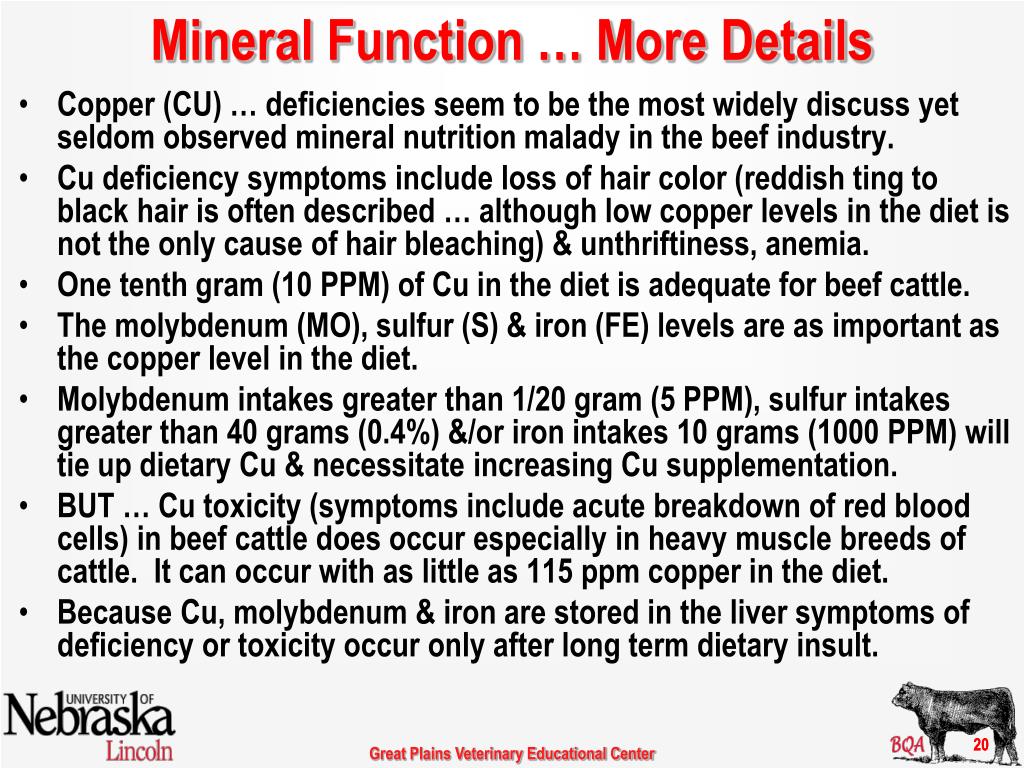 Mineral Function … More Details

• Copper (CU) … deficiencies seem to be the most widely discuss yet seldom observed mineral nutrition malady in the beef industry.
• Cu deficiency symptoms include loss of hair color (reddish ting to black hair is often described … although low copper levels in the diet is not the only cause of hair bleaching) & unthriftiness, anemia.
• One tenth gram (10 PPM) of Cu in the diet is adequate for beef cattle.
• The molybdenum (MO), sulfur (S) & iron (FE) levels are as important as the copper level in the diet.
• Molybdenum intakes greater than 1/20 gram (5 PPM), sulfur intakes greater than 40 grams (0.4%) &/or iron intakes 10 grams (1000 PPM) will tie up dietary Cu & necessitate increasing Cu supplementation.
• BUT … Cu toxicity (symptoms include acute breakdown of red blood cells) in beef cattle does occur especially in heavy muscle breeds of cattle. It can occur with as little as 115 ppm copper in the diet.
• Because Cu, molybdenum & iron are stored in the liver symptoms of deficiency or toxicity occur only after long term dietary insult.

UNIVERSITY OF Nebraska Lincoln

Great Plains Veterinary Educational Center

BQA

20